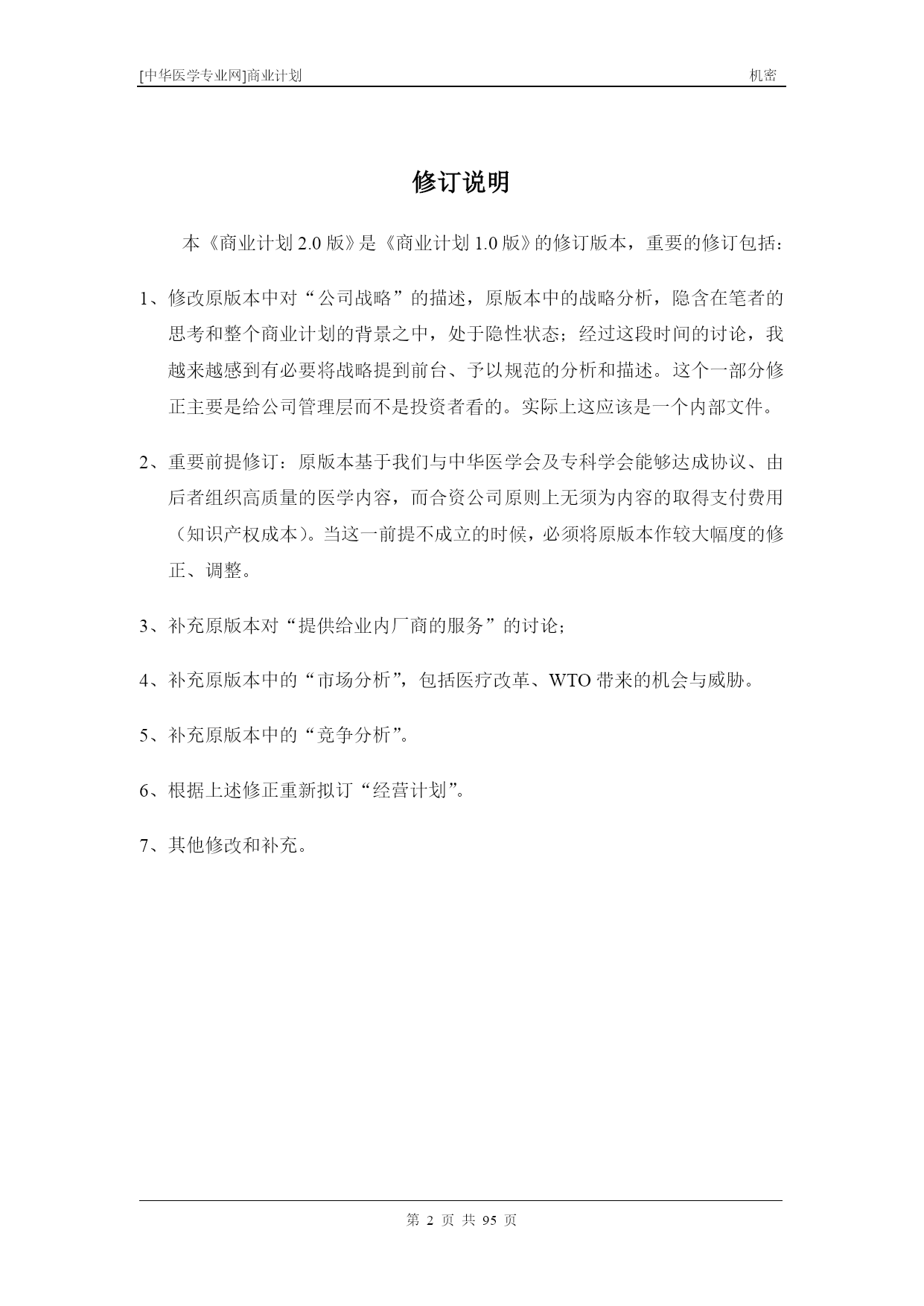 [中华医学专业网]商业计划 机密

修订说明

本《商业计划 2.0 版》是《商业计划 1.0 版》的修订版本，重要的修订包括：

1、修改原版本中对“公司战略”的描述，原版本中的战略分析，隐含在笔者的思考和整个商业计划的背景之中，处于隐性状态；经过这段时间的讨论，我越来越感到有必要将战略提到前台、予以规范的分析和描述。这个一部分修正主要是给公司管理层而不是投资者看的。实际上这应该是一个内部文件。

2、重要前提修订：原版本基于我们与中华医学会及专科学会能够达成协议、由后者组织高质量的医学内容，而合资公司原则上无须为内容的取得支付费用（知识产权成本）。当这一前提不成立的时候，必须将原版本作较大幅度的修正、调整。

3、补充原版本对“提供给业内厂商的服务”的讨论；

4、补充原版本中的“市场分析”，包括医疗改革、WTO 带来的机会与威胁。

5、补充原版本中的“竞争分析”。

6、根据上述修正重新拟订“经营计划”。

7、其他修改和补充。

第 2 页 共 95 页